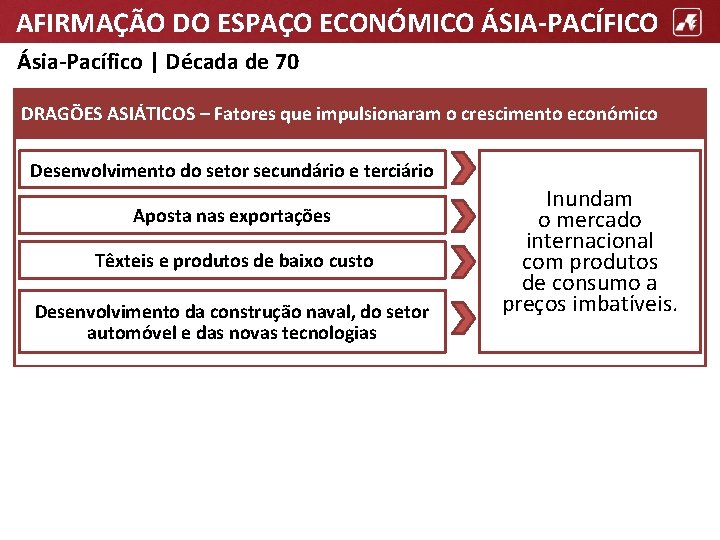 AFIRMAÇÃO DO ESPAÇO ECONÓMICO ÁSIA-PACÍFICO

Ásia-Pacífico | Década de 70

DRAGÕES ASIÁTICOS – Fatores que impulsionaram o crescimento económico

Desenvolvimento do setor secundário e terciário

Aposta nas exportações

Têxteis e produtos de baixo custo

Desenvolvimento da construção naval, do setor automóvel e das novas tecnologias

Inundam o mercado internacional com produtos de consumo a preços imbatíveis.